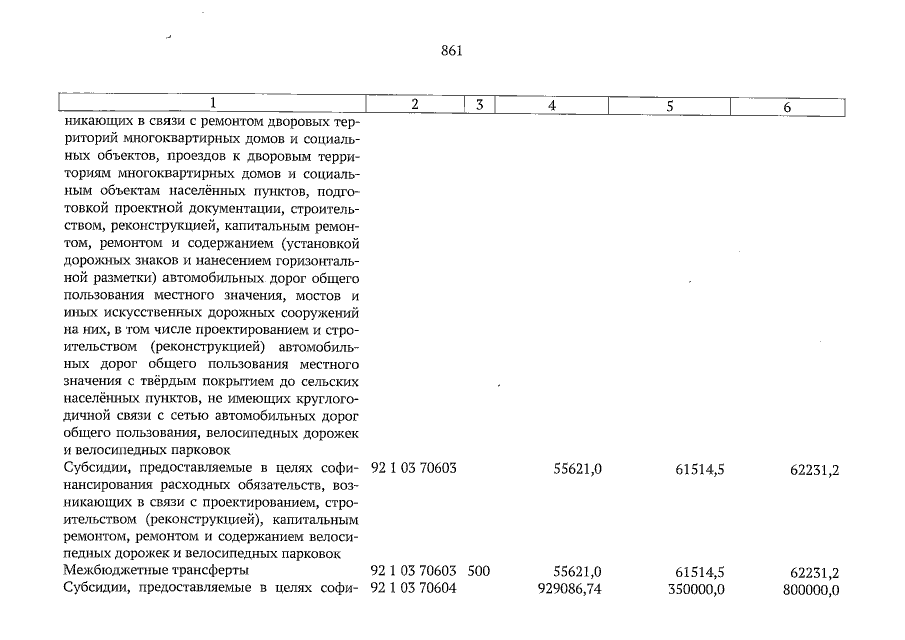 861

| 1 | 2 | 3 | 4 | 5 | 6 |
|---|---|---|---|---|---|
| никающих в связи с ремонтом дворовых территорий многоквартирных домов и социальных объектов, проездов к дворовым территориям многоквартирных домов и социальным объектам населённых пунктов, подготовкой проектной документации, строительством, реконструкцией, капитальным ремонтом, ремонтом и содержанием (установкой дорожных знаков и нанесением горизонтальной разметки) автомобильных дорог общего пользования местного значения, мостов и иных искусственных дорожных сооружений на них, в том числе проектированием и строительством (реконструкцией) автомобильных дорог общего пользования местного значения с твёрдым покрытием до сельских населённых пунктов, не имеющих круглогодичной связи с сетью автомобильных дорог общего пользования, велосипедных дорожек и велосипедных парковок | | | | | |
| Субсидии, предоставляемые в целях софинансирования расходных обязательств, возникающих в связи с проектированием, строительством (реконструкцией), капитальным ремонтом, ремонтом и содержанием велосипедных дорожек и велосипедных парковок | 92 1 03 70603 | | 55621,0 | 61514,5 | 62231,2 |
| Межбюджетные трансферты | 92 1 03 70603 | 500 | 55621,0 | 61514,5 | 62231,2 |
| Субсидии, предоставляемые в целях софи- | 92 1 03 70604 | | 929086,74 | 350000,0 | 800000,0 |